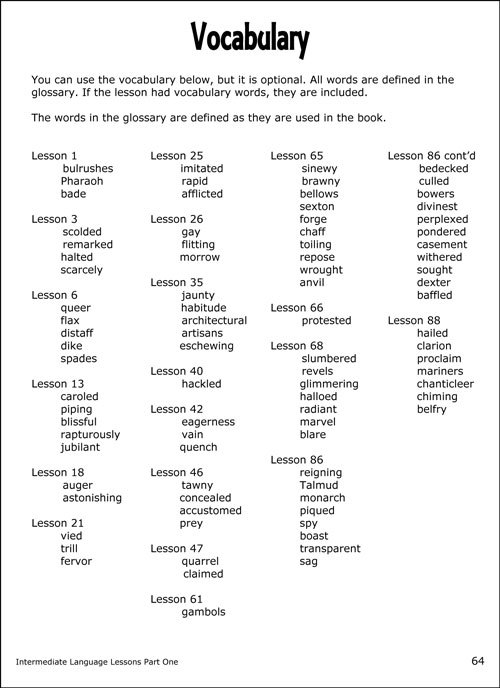 Vocabulary

You can use the vocabulary below, but it is optional. All words are defined in the glossary. If the lesson had vocabulary words, they are included.

The words in the glossary are defined as they are used in the book.

Lesson 1
bulrushes
Pharaoh
bade

Lesson 3
scolded
remarked
halted
scarcely

Lesson 6
queer
flax
distaff
dike
spades

Lesson 13
caroled
piping
blissful
rapturously
jubilant

Lesson 18
auger
astonishing

Lesson 21
vied
trill
fervor

Lesson 25
imitated
rapid
afflicted

Lesson 26
gay
flitting
morrow

Lesson 35
jaunty
habitude
architectural
artisans
eschewing

Lesson 40
hackled

Lesson 42
eagerness
vain
quench

Lesson 46
tawny
concealed
accustomed
prey

Lesson 47
quarrel
claimed

Lesson 61
gambols

Lesson 65
sinewy
brawny
bellows
sexton
forge
chaff
toiling
repose
wrought
anvil

Lesson 66
protested

Lesson 68
slumbered
revels
glimmering
halloed
radiant
marvel
blare

Lesson 86
reigning
Talmud
monarch
piqued
spy
boast
transparent
sag

Lesson 86 cont'd
bedecked
culled
bowers
divinest
perplexed
pondered
casement
withered
sought
dexter
baffled

Lesson 88
hailed
clarion
proclaim
mariners
chanticleer
chiming
belfry

Intermediate Language Lessons Part One

64